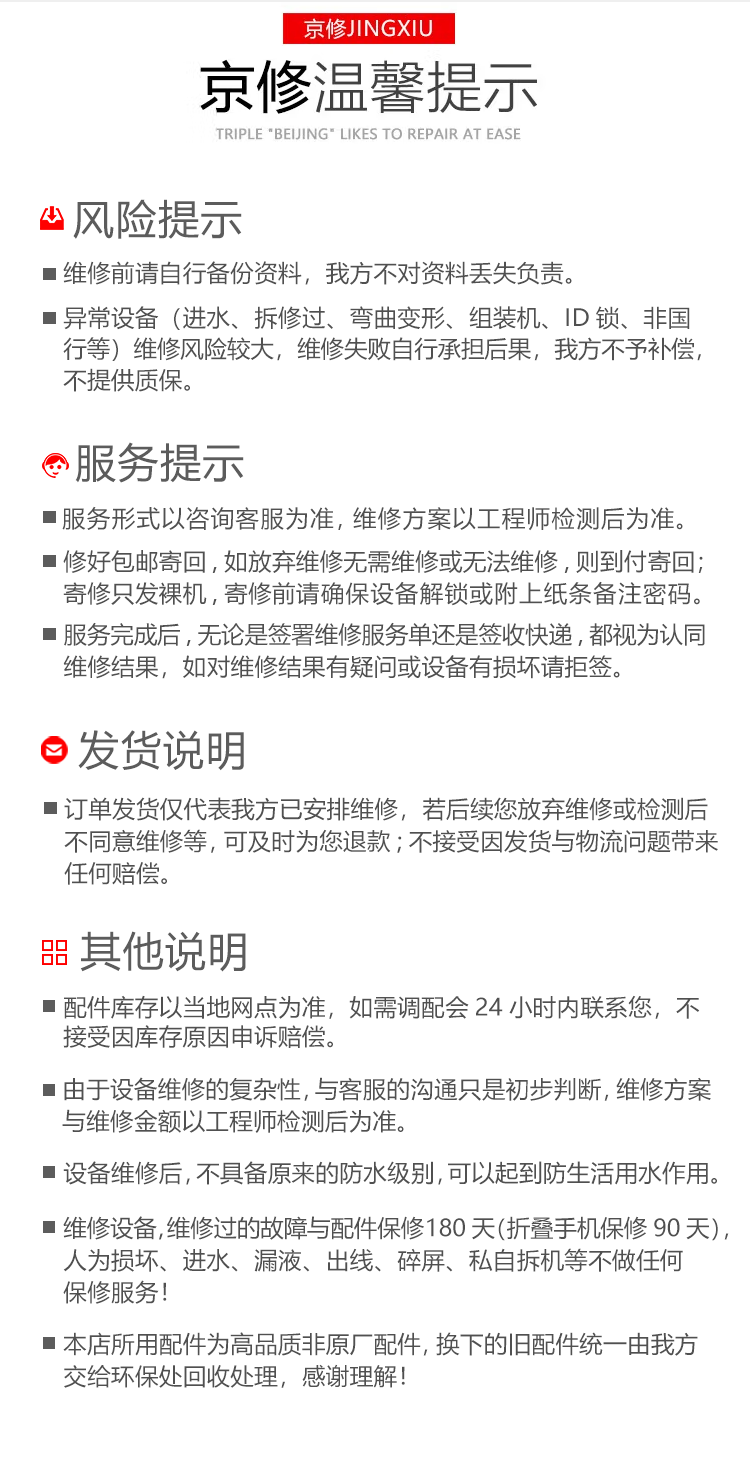 京修JINGXIU

京修温馨提示

TRIPLE "BEIJING" LIKES TO REPAIR AT EASE

风险提示

■ 维修前请自行备份资料，我方不对资料丢失负责。

■ 异常设备（进水、拆修过、弯曲变形、组装机、ID 锁、非国行等）维修风险较大，维修失败自行承担后果，我方不予补偿，不提供质保。

服务提示

■ 服务形式以咨询客服为准，维修方案以工程师检测后为准。

■ 修好包邮寄回，如放弃维修无需维修或无法维修，则到付寄回；寄修只发裸机，寄修前请确保设备解锁或附上纸条备注密码。

■ 服务完成后，无论是签署维修服务单还是签收快递，都视为认同维修结果，如对维修结果有疑问或设备有损坏请拒签。

发货说明

■ 订单发货仅代表我方已安排维修，若后续您放弃维修或检测后不同意维修等，可及时为您退款；不接受因发货与物流问题带来任何赔偿。

其他说明

■ 配件库存以当地网点为准，如需调配会 24 小时内联系您，不接受因库存原因申诉赔偿。

■ 由于设备维修的复杂性，与客服的沟通只是初步判断，维修方案与维修金额以工程师检测后为准。

■ 设备维修后，不具备原来的防水级别，可以起到防生活用水作用。

■ 维修设备，维修过的故障与配件保修180 天（折叠手机保修 90 天），人为损坏、进水、漏液、出线、碎屏、私自拆机等不做任何保修服务！

■ 本店所用配件为高品质非原厂配件，换下的旧配件统一由我方交给环保处回收处理，感谢理解！